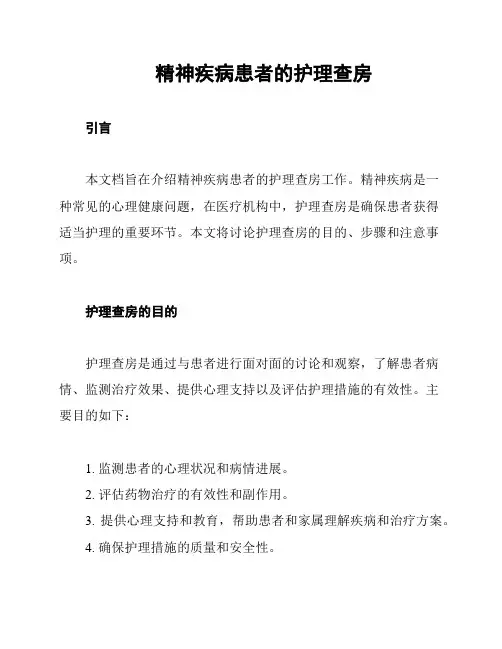 精神疾病患者的护理查房

引言

本文档旨在介绍精神疾病患者的护理查房工作。精神疾病是一种常见的心理健康问题，在医疗机构中，护理查房是确保患者获得适当护理的重要环节。本文将讨论护理查房的目的、步骤和注意事项。

护理查房的目的

护理查房是通过与患者进行面对面的讨论和观察，了解患者病情、监测治疗效果、提供心理支持以及评估护理措施的有效性。主要目的如下：

1. 监测患者的心理状况和病情进展。
2. 评估药物治疗的有效性和副作用。
3. 提供心理支持和教育，帮助患者和家属理解疾病和治疗方案。
4. 确保护理措施的质量和安全性。